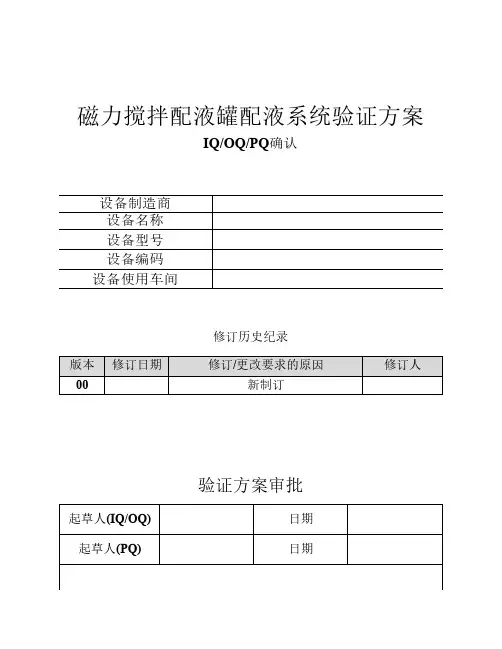 磁力搅拌配液罐配液系统验证方案
IQ/OQ/PQ确认

| 设备制造商 | |
|---|---|
| 设备名称 | |
| 设备型号 | |
| 设备编码 | |
| 设备使用车间 | |

修订历史纪录

| 版本 | 修订日期 | 修订/更改要求的原因 | 修订人 |
|---|---|---|---|
| 00 | | 新制订 | |

验证方案审批

| 起草人(IQ/OQ) | | 日期 | |
|---|---|---|---|
| 起草人(PQ) | | 日期 | |